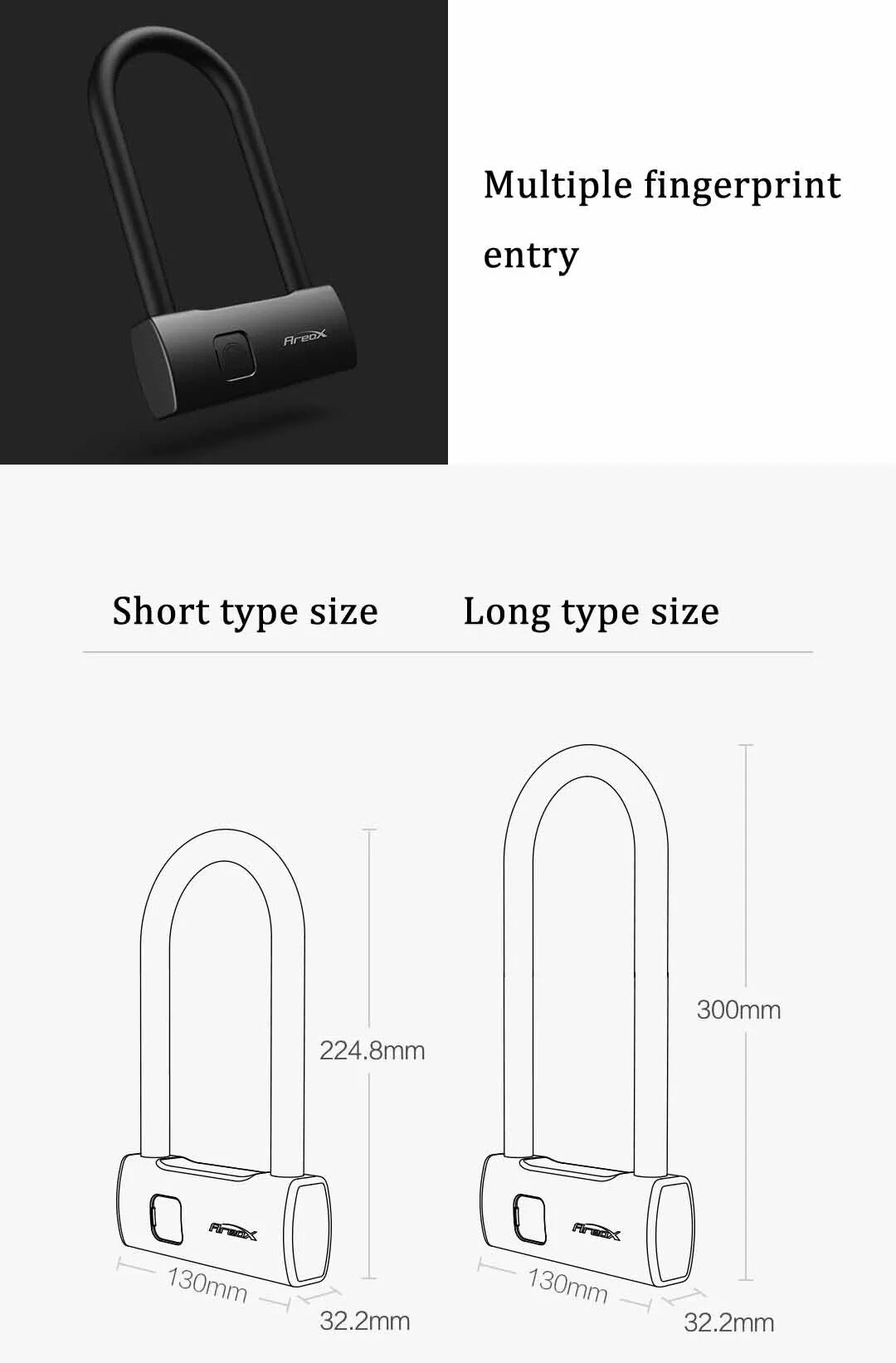 AreoX

Multiple fingerprint entry

Short type size

Long type size

224.8mm

AreoX

130mm

32.2mm

300mm

AreoX

130mm

32.2mm